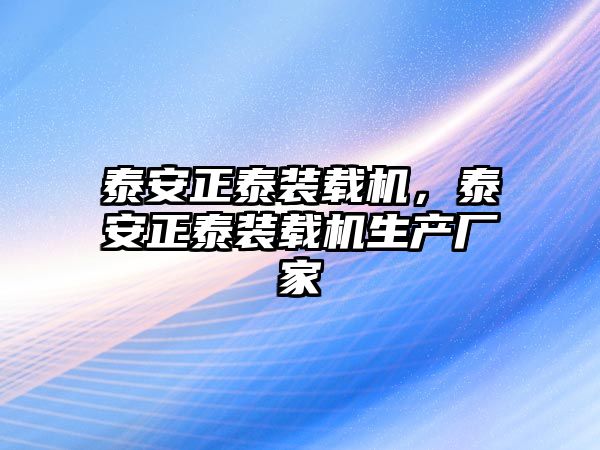 泰安正泰装载机，泰安正泰装载机生产厂家